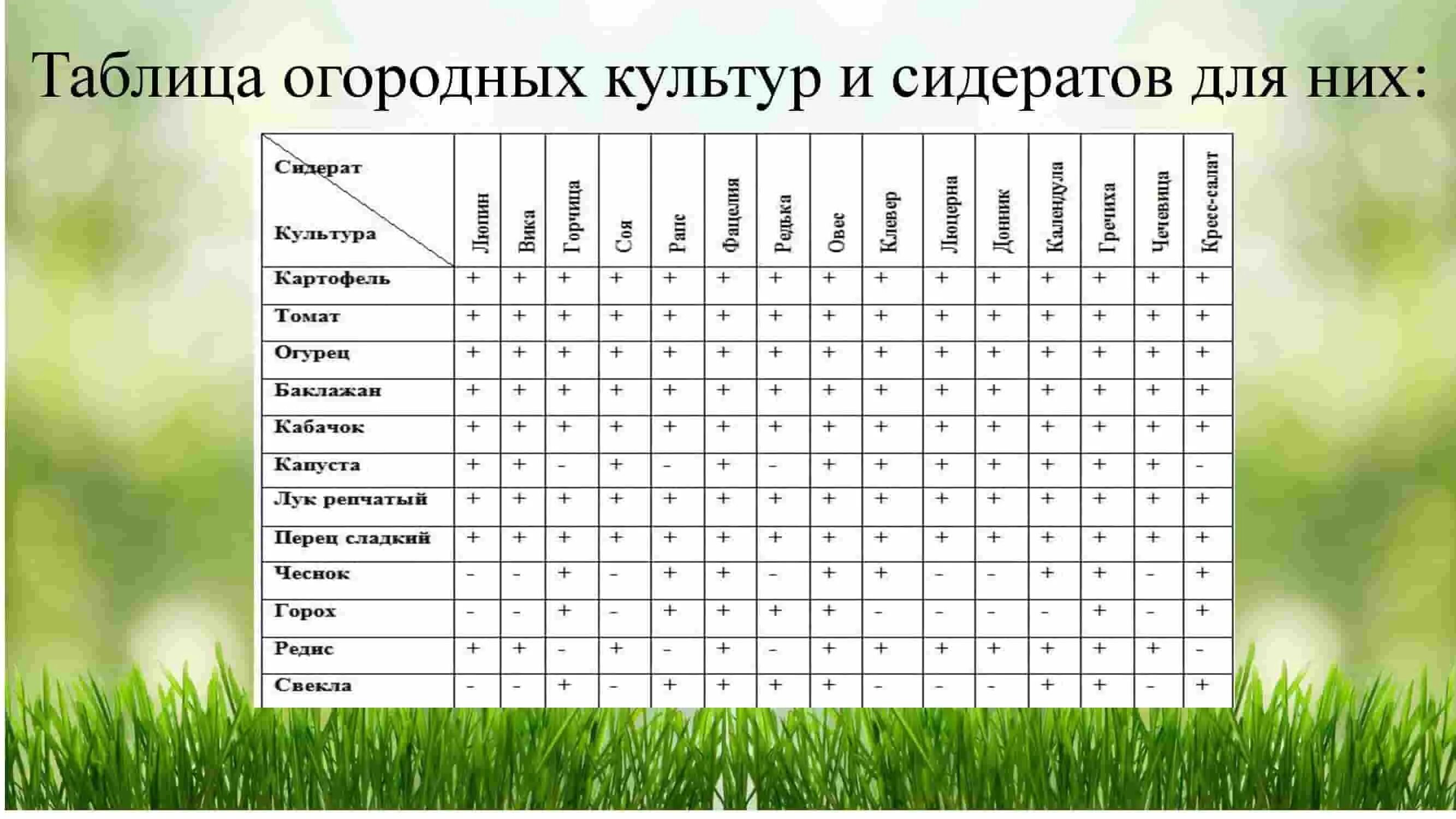 Таблица огородных культур и сидератов для них:

| Сидерат / Культура | Люпин | Вика | Горчица | Соя | Рапс | Фацелия | Редька | Овес | Клевер | Люцерна | Донник | Календула | Гречиха | Чечевица | Кресс-салат |
|---|---|---|---|---|---|---|---|---|---|---|---|---|---|---|---|
| Картофель | + | + | + | + | + | + | + | + | + | + | + | + | + | + | + |
| Томат | + | + | + | + | + | + | + | + | + | + | + | + | + | + | + |
| Огурец | + | + | + | + | + | + | + | + | + | + | + | + | + | + | + |
| Баклажан | + | + | + | + | + | + | + | + | + | + | + | + | + | + | + |
| Кабачок | + | + | + | + | + | + | + | + | + | + | + | + | + | + | + |
| Капуста | + | + | - | + | - | + | - | + | + | + | + | + | + | + | - |
| Лук репчатый | + | + | + | + | + | + | + | + | + | + | + | + | + | + | + |
| Перец сладкий | + | + | + | + | + | + | + | + | + | + | + | + | + | + | + |
| Чеснок | - | - | + | - | + | + | - | + | + | - | - | + | + | - | + |
| Горох | - | - | + | - | + | + | + | + | - | - | - | - | + | - | + |
| Редис | + | + | - | + | - | + | - | + | + | + | + | + | + | + | - |
| Свекла | - | - | + | - | + | + | + | + | - | - | - | + | + | - | + |